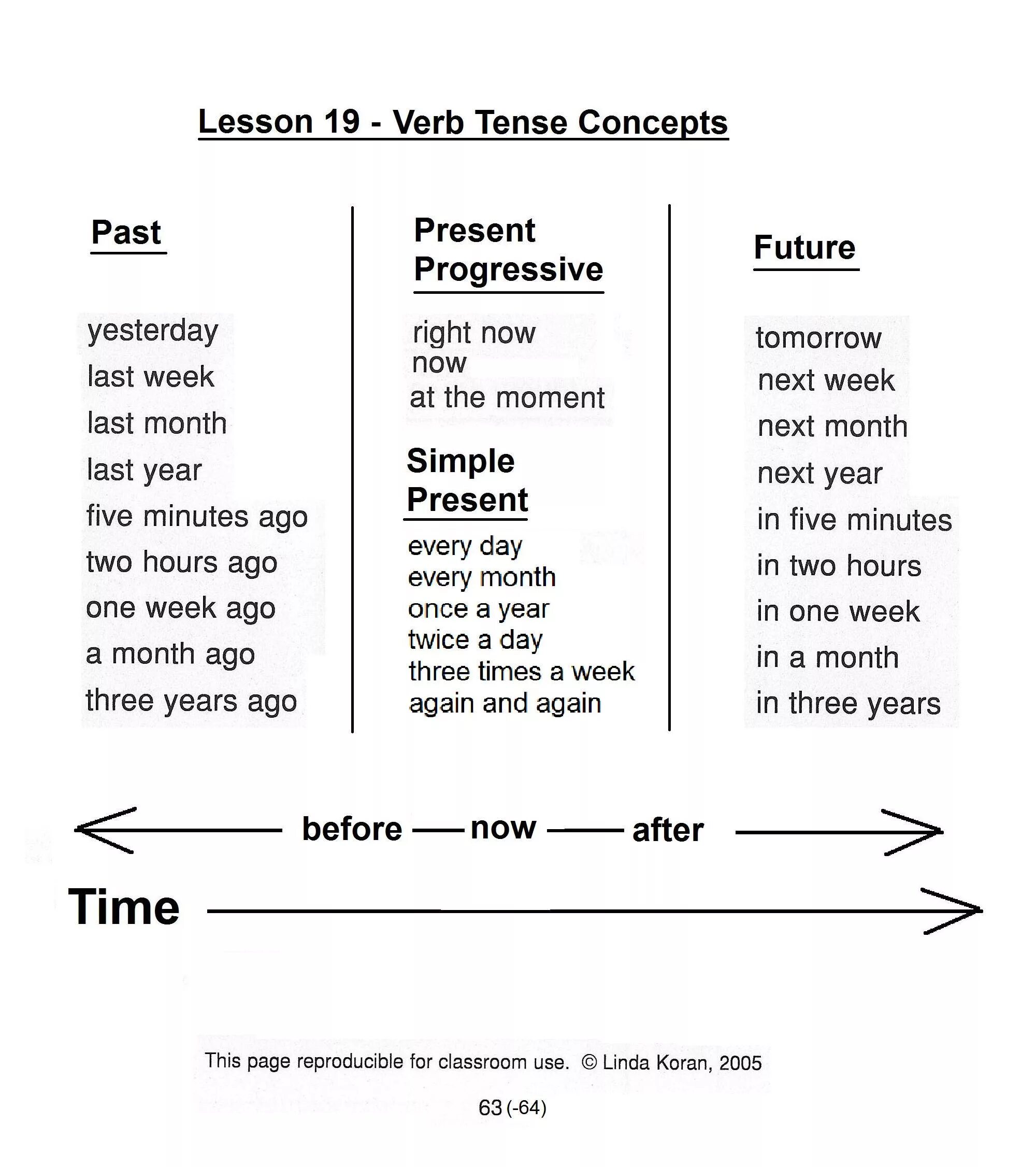 Lesson 19 - Verb Tense Concepts

Past

yesterday
last week
last month
last year
five minutes ago
two hours ago
one week ago
a month ago
three years ago

Present Progressive

right now
now
at the moment

Simple Present

every day
every month
once a year
twice a day
three times a week
again and again

Future

tomorrow
next week
next month
next year
in five minutes
in two hours
in one week
in a month
in three years

before — now — after

Time

This page reproducible for classroom use. © Linda Koran, 2005

63 (-64)